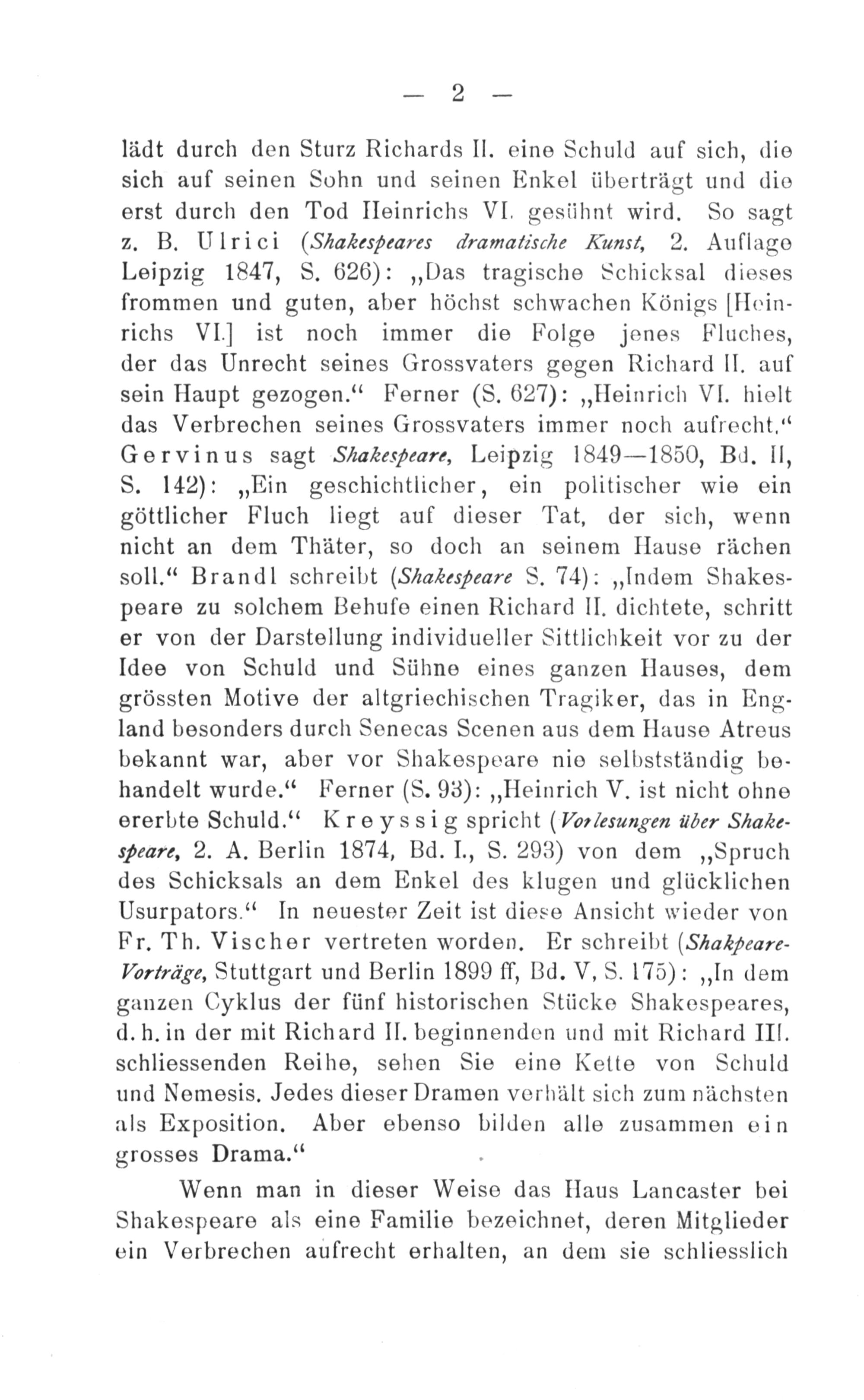 — 2 —

lädt durch den Sturz Richards II. eine Schuld auf sich, die sich auf seinen Sohn und seinen Enkel überträgt und die erst durch den Tod Heinrichs VI. gesühnt wird. So sagt z. B. Ulrici (Shakespeares dramatische Kunst, 2. Auflage Leipzig 1847, S. 626): „Das tragische Schicksal dieses frommen und guten, aber höchst schwachen Königs [Heinrichs VI.] ist noch immer die Folge jenes Fluches, der das Unrecht seines Grossvaters gegen Richard II. auf sein Haupt gezogen.“ Ferner (S. 627): „Heinrich VI. hielt das Verbrechen seines Grossvaters immer noch aufrecht.“ Gervinus sagt Shakespeare, Leipzig 1849—1850, Bd. II, S. 142): „Ein geschichtlicher, ein politischer wie ein göttlicher Fluch liegt auf dieser Tat, der sich, wenn nicht an dem Thäter, so doch an seinem Hause rächen soll.“ Brandl schreibt (Shakespeare S. 74): „Indem Shakespeare zu solchem Behufe einen Richard II. dichtete, schritt er von der Darstellung individueller Sittlichkeit vor zu der Idee von Schuld und Sühne eines ganzen Hauses, dem grössten Motive der altgriechischen Tragiker, das in England besonders durch Senecas Scenen aus dem Hause Atreus bekannt war, aber vor Shakespeare nie selbstständig behandelt wurde.“ Ferner (S. 93): „Heinrich V. ist nicht ohne ererbte Schuld.“ Kreyssig spricht (Vorlesungen über Shakespeare, 2. A. Berlin 1874, Bd. I., S. 293) von dem „Spruch des Schicksals an dem Enkel des klugen und glücklichen Usurpators.“ In neuester Zeit ist diese Ansicht wieder von Fr. Th. Vischer vertreten worden. Er schreibt (Shakpeare-Vorträge, Stuttgart und Berlin 1899 ff, Bd. V, S. 175): „In dem ganzen Cyklus der fünf historischen Stücke Shakespeares, d. h. in der mit Richard II. beginnenden und mit Richard III. schliessenden Reihe, sehen Sie eine Kette von Schuld und Nemesis. Jedes dieser Dramen verhält sich zum nächsten als Exposition. Aber ebenso bilden alle zusammen ein grosses Drama.“

Wenn man in dieser Weise das Haus Lancaster bei Shakespeare als eine Familie bezeichnet, deren Mitglieder ein Verbrechen aufrecht erhalten, an dem sie schliesslich